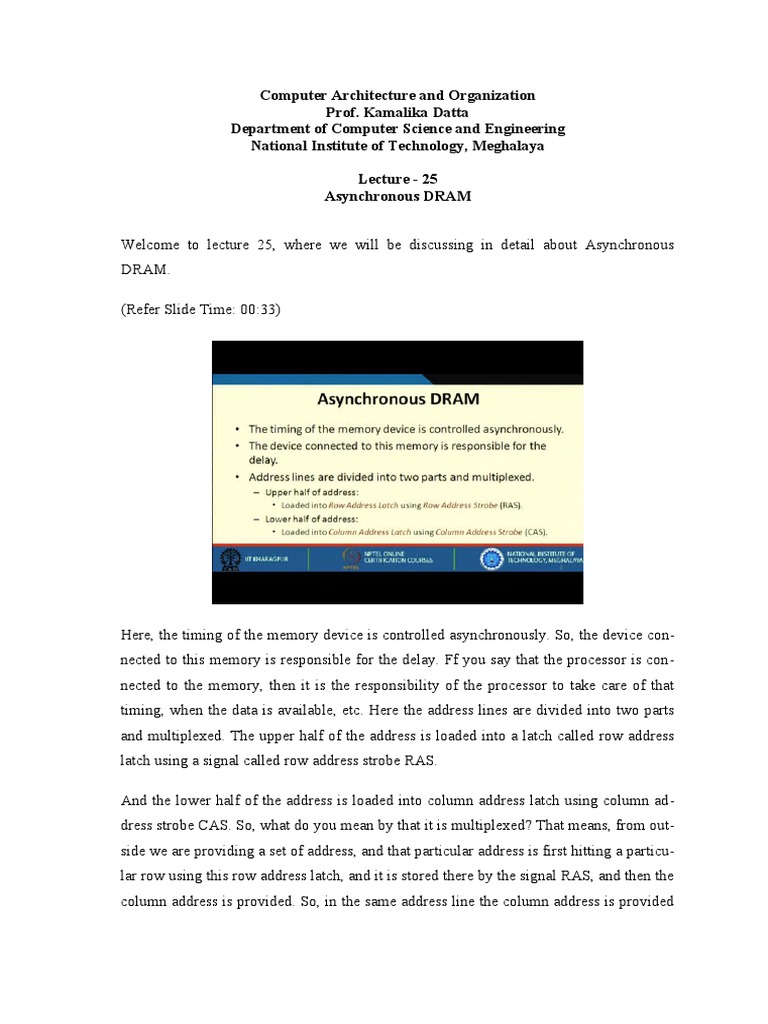 Computer Architecture and Organization
Prof. Kamalika Datta
Department of Computer Science and Engineering
National Institute of Technology, Meghalaya

Lecture - 25
Asynchronous DRAM

Welcome to lecture 25, where we will be discussing in detail about Asynchronous DRAM.

(Refer Slide Time: 00:33)

Asynchronous DRAM

• The timing of the memory device is controlled asynchronously.
• The device connected to this memory is responsible for the delay.
• Address lines are divided into two parts and multiplexed.
– Upper half of address:
• Loaded into Row Address Latch using Row Address Strobe (RAS).
– Lower half of address:
• Loaded into Column Address Latch using Column Address Strobe (CAS).

IIT KHARAGPUR NPTEL ONLINE CERTIFICATION COURSES NATIONAL INSTITUTE OF TECHNOLOGY, MEGHALAYA

Here, the timing of the memory device is controlled asynchronously. So, the device connected to this memory is responsible for the delay. Ff you say that the processor is connected to the memory, then it is the responsibility of the processor to take care of that timing, when the data is available, etc. Here the address lines are divided into two parts and multiplexed. The upper half of the address is loaded into a latch called row address latch using a signal called row address strobe RAS.

And the lower half of the address is loaded into column address latch using column address strobe CAS. So, what do you mean by that it is multiplexed? That means, from outside we are providing a set of address, and that particular address is first hitting a particular row using this row address latch, and it is stored there by the signal RAS, and then the column address is provided. So, in the same address line the column address is provided